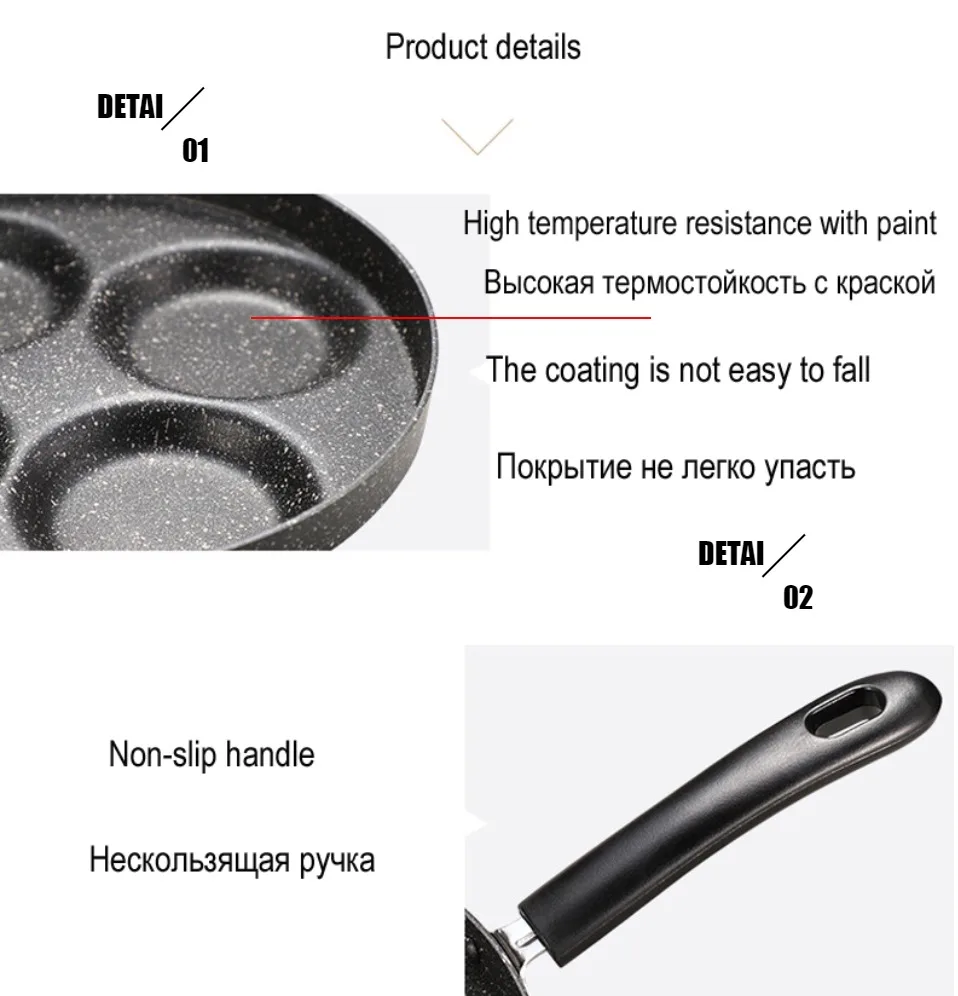 Product details

DETAI
01

High temperature resistance with paint

Высокая термостойкость с краской

The coating is not easy to fall

Покрытие не легко упасть

DETAI
02

Non-slip handle

Нескользящая ручка